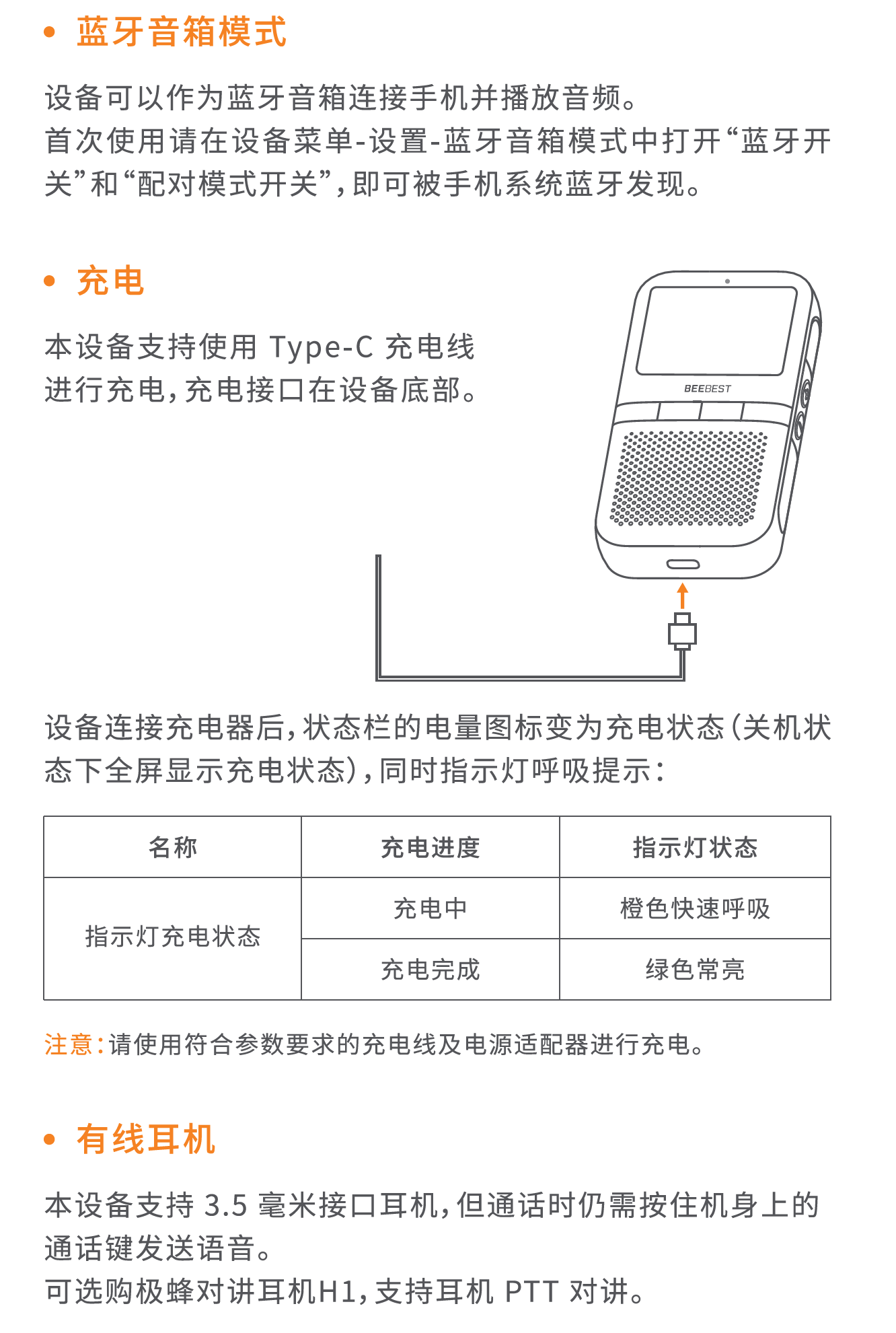 • 蓝牙音箱模式

设备可以作为蓝牙音箱连接手机并播放音频。
首次使用请在设备菜单-设置-蓝牙音箱模式中打开“蓝牙开关”和“配对模式开关”，即可被手机系统蓝牙发现。

• 充电

本设备支持使用 Type-C 充电线进行充电，充电接口在设备底部。

BEEBEST

设备连接充电器后，状态栏的电量图标变为充电状态（关机状态下全屏显示充电状态），同时指示灯呼吸提示：

| 名称 | 充电进度 | 指示灯状态 |
|---|---|---|
| 指示灯充电状态 | 充电中 | 橙色快速呼吸 |
| | 充电完成 | 绿色常亮 |

注意：请使用符合参数要求的充电线及电源适配器进行充电。

• 有线耳机

本设备支持 3.5 毫米接口耳机，但通话时仍需按住机身上的通话键发送语音。
可选购极蜂对讲耳机H1，支持耳机 PTT 对讲。